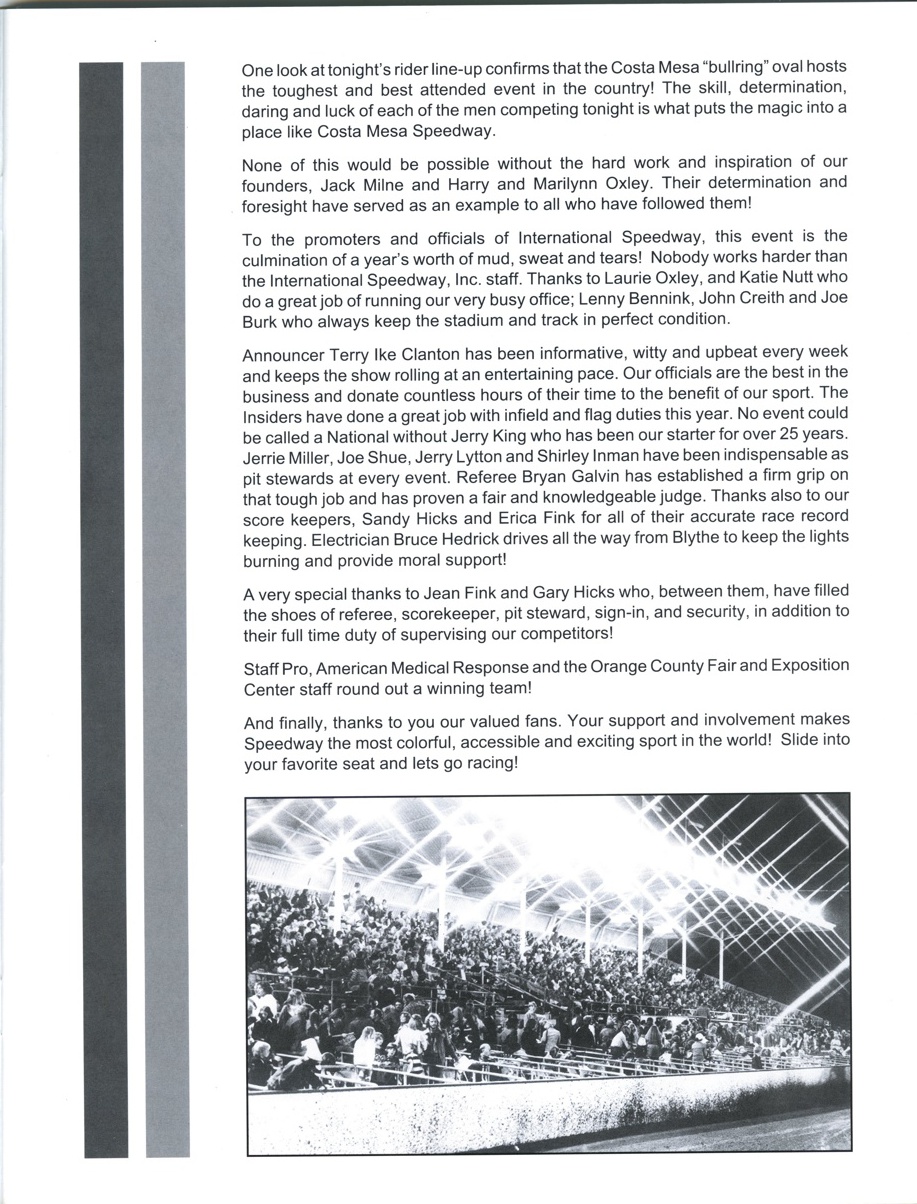 One look at tonight's rider line-up confirms that the Costa Mesa "bullring" oval hosts the toughest and best attended event in the country! The skill, determination, daring and luck of each of the men competing tonight is what puts the magic into a place like Costa Mesa Speedway.

None of this would be possible without the hard work and inspiration of our founders, Jack Milne and Harry and Marilynn Oxley. Their determination and foresight have served as an example to all who have followed them!

To the promoters and officials of International Speedway, this event is the culmination of a year's worth of mud, sweat and tears! Nobody works harder than the International Speedway, Inc. staff. Thanks to Laurie Oxley, and Katie Nutt who do a great job of running our very busy office; Lenny Bennink, John Creith and Joe Burk who always keep the stadium and track in perfect condition.

Announcer Terry Ike Clanton has been informative, witty and upbeat every week and keeps the show rolling at an entertaining pace. Our officials are the best in the business and donate countless hours of their time to the benefit of our sport. The Insiders have done a great job with infield and flag duties this year. No event could be called a National without Jerry King who has been our starter for over 25 years. Jerrie Miller, Joe Shue, Jerry Lytton and Shirley Inman have been indispensable as pit stewards at every event. Referee Bryan Galvin has established a firm grip on that tough job and has proven a fair and knowledgeable judge. Thanks also to our score keepers, Sandy Hicks and Erica Fink for all of their accurate race record keeping. Electrician Bruce Hedrick drives all the way from Blythe to keep the lights burning and provide moral support!

A very special thanks to Jean Fink and Gary Hicks who, between them, have filled the shoes of referee, scorekeeper, pit steward, sign-in, and security, in addition to their full time duty of supervising our competitors!

Staff Pro, American Medical Response and the Orange County Fair and Exposition Center staff round out a winning team!

And finally, thanks to you our valued fans. Your support and involvement makes Speedway the most colorful, accessible and exciting sport in the world! Slide into your favorite seat and lets go racing!